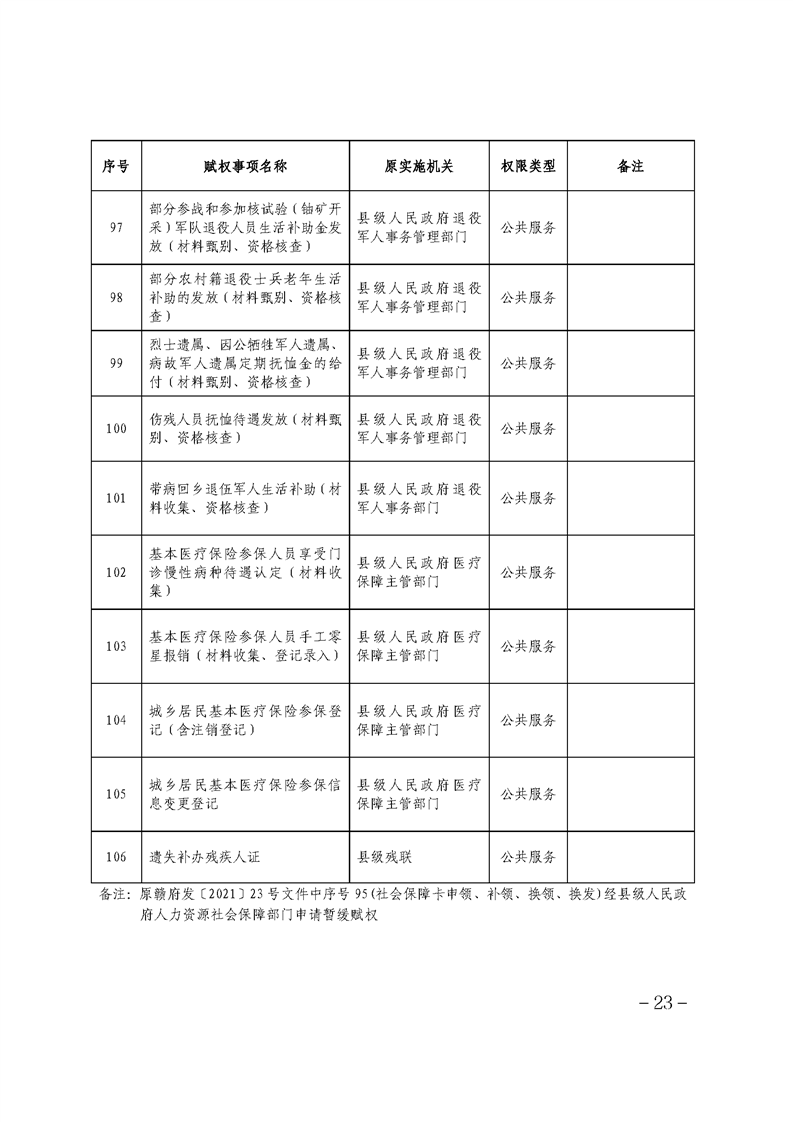 | 序号 | 赋权事项名称 | 原实施机关 | 权限类型 | 备注 |
|---|---|---|---|---|
| 97 | 部分参战和参加核试验（铀矿开采）军队退役人员生活补助金发放（材料甄别、资格核查） | 县级人民政府退役军人事务管理部门 | 公共服务 | |
| 98 | 部分农村籍退役士兵老年生活补助的发放（材料甄别、资格核查） | 县级人民政府退役军人事务管理部门 | 公共服务 | |
| 99 | 烈士遗属、因公牺牲军人遗属、病故军人遗属定期抚恤金的给付（材料甄别、资格核查） | 县级人民政府退役军人事务管理部门 | 公共服务 | |
| 100 | 伤残人员抚恤待遇发放（材料甄别、资格核查） | 县级人民政府退役军人事务管理部门 | 公共服务 | |
| 101 | 带病回乡退伍军人生活补助（材料收集、资格核查） | 县级人民政府退役军人事务部门 | 公共服务 | |
| 102 | 基本医疗保险参保人员享受门诊慢性病种待遇认定（材料收集） | 县级人民政府医疗保障主管部门 | 公共服务 | |
| 103 | 基本医疗保险参保人员手工零星报销（材料收集、登记录入） | 县级人民政府医疗保障主管部门 | 公共服务 | |
| 104 | 城乡居民基本医疗保险参保登记（含注销登记） | 县级人民政府医疗保障主管部门 | 公共服务 | |
| 105 | 城乡居民基本医疗保险参保信息变更登记 | 县级人民政府医疗保障主管部门 | 公共服务 | |
| 106 | 遗失补办残疾人证 | 县级残联 | 公共服务 | |

备注：原赣府发〔2021〕23号文件中序号95（社会保障卡申领、补领、换领、换发）经县级人民政府人力资源社会保障部门申请暂缓赋权

－23－